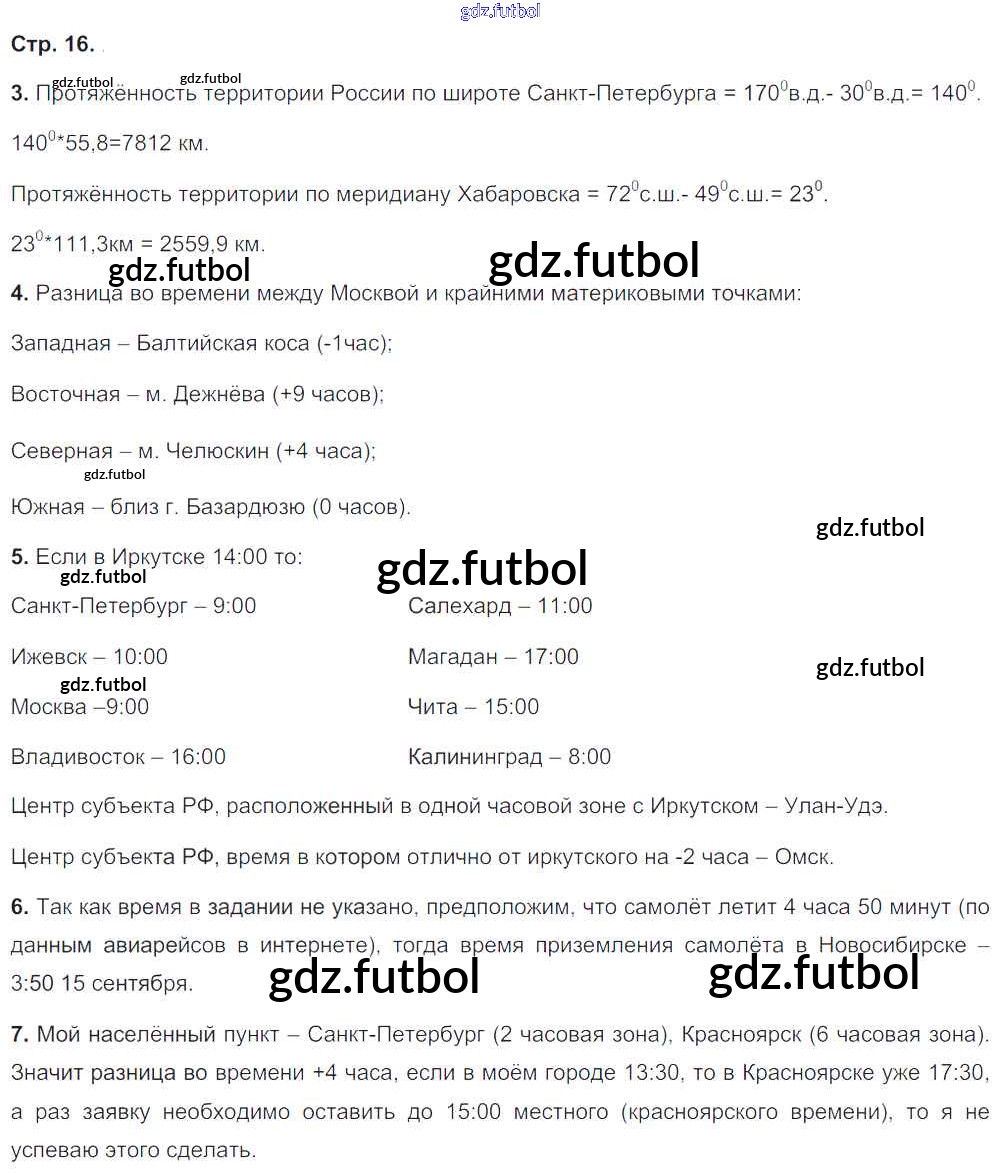 gdz.futbol

Стр. 16.

gdz.futbol gdz.futbol

3. Протяжённость территории России по широте Санкт-Петербурга = $170^0$в.д.- $30^0$в.д.= $140^0$.

$140^0$*55,8=7812 км.

Протяжённость территории по меридиану Хабаровска = $72^0$с.ш.- $49^0$с.ш.= $23^0$.

$23^0$*111,3км = 2559,9 км.

gdz.futbol gdz.futbol

4. Разница во времени между Москвой и крайними материковыми точками:

Западная – Балтийская коса (-1час);

Восточная – м. Дежнёва (+9 часов);

Северная – м. Челюскин (+4 часа);

gdz.futbol

Южная – близ г. Базардюзю (0 часов).

gdz.futbol

5. Если в Иркутске 14:00 то:

gdz.futbol gdz.futbol

Санкт-Петербург – 9:00

Ижевск – 10:00

gdz.futbol

Москва –9:00

Владивосток – 16:00

Салехард – 11:00

Магадан – 17:00

gdz.futbol

Чита – 15:00

Калининград – 8:00

Центр субъекта РФ, расположенный в одной часовой зоне с Иркутском – Улан-Удэ.

Центр субъекта РФ, время в котором отлично от иркутского на -2 часа – Омск.

6. Так как время в задании не указано, предположим, что самолёт летит 4 часа 50 минут (по данным авиарейсов в интернете), тогда время приземления самолёта в Новосибирске – 3:50 15 сентября.

gdz.futbol gdz.futbol

7. Мой населённый пункт – Санкт-Петербург (2 часовая зона), Красноярск (6 часовая зона). Значит разница во времени +4 часа, если в моём городе 13:30, то в Красноярске уже 17:30, а раз заявку необходимо оставить до 15:00 местного (красноярского времени), то я не успеваю этого сделать.